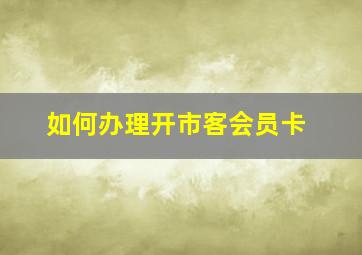 如何办理开市客会员卡